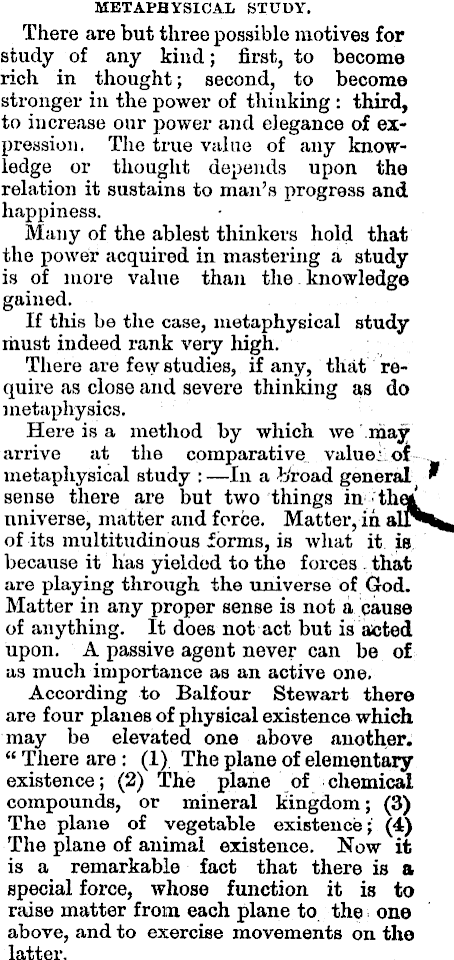 METAPHYSICAL STUDY.

There are but three possible motives for study of any kind; first, to become rich in thought; second, to become stronger in the power of thinking: third, to increase our power and elegance of expression. The true value of any knowledge or thought depends upon the relation it sustains to man's progress and happiness.

Many of the ablest thinkers hold that the power acquired in mastering a study is of more value than the knowledge gained.

If this be the case, metaphysical study must indeed rank very high.

There are few studies, if any, that require as close and severe thinking as do metaphysics.

Here is a method by which we may arrive at the comparative value of metaphysical study:—In a broad general sense there are but two things in the universe, matter and force. Matter, in all of its multitudinous forms, is what it is because it has yielded to the forces that are playing through the universe of God. Matter in any proper sense is not a cause of anything. It does not act but is acted upon. A passive agent never can be of as much importance as an active one.

According to Balfour Stewart there are four planes of physical existence which may be elevated one above another. "There are: (1) The plane of elementary existence; (2) The plane of chemical compounds, or mineral kingdom; (3) The plane of vegetable existence; (4) The plane of animal existence. Now it is a remarkable fact that there is a special force, whose function it is to raise matter from each plane to the one above, and to exercise movements on the latter.